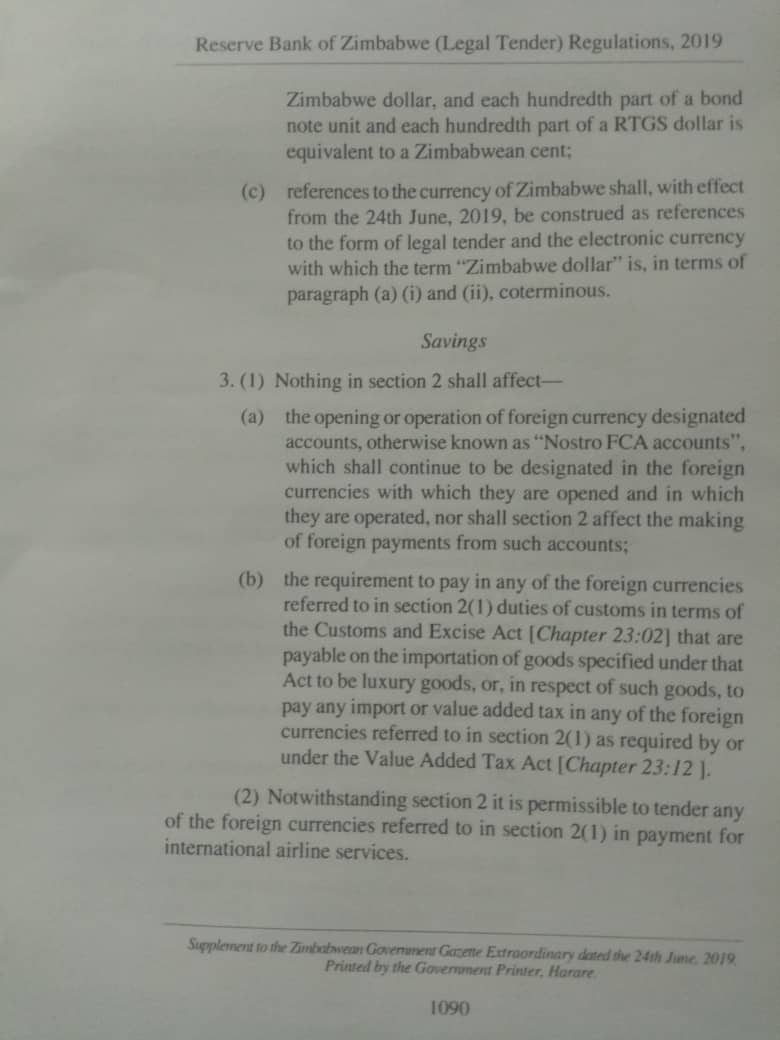 Reserve Bank of Zimbabwe (Legal Tender) Regulations, 2019

Zimbabwe dollar, and each hundredth part of a bond note unit and each hundredth part of a RTGS dollar is equivalent to a Zimbabwean cent;

(c) references to the currency of Zimbabwe shall, with effect from the 24th June, 2019, be construed as references to the form of legal tender and the electronic currency with which the term "Zimbabwe dollar" is, in terms of paragraph (a) (i) and (ii), coterminous.

Savings

3. (1) Nothing in section 2 shall affect—

(a) the opening or operation of foreign currency designated accounts, otherwise known as "Nostro FCA accounts", which shall continue to be designated in the foreign currencies with which they are opened and in which they are operated, nor shall section 2 affect the making of foreign payments from such accounts;

(b) the requirement to pay in any of the foreign currencies referred to in section 2(1) duties of customs in terms of the Customs and Excise Act [Chapter 23:02] that are payable on the importation of goods specified under that Act to be luxury goods, or, in respect of such goods, to pay any import or value added tax in any of the foreign currencies referred to in section 2(1) as required by or under the Value Added Tax Act [Chapter 23:12 ].

(2) Notwithstanding section 2 it is permissible to tender any of the foreign currencies referred to in section 2(1) in payment for international airline services.

Supplement to the Zimbabwean Government Gazette Extraordinary dated the 24th June, 2019.
Printed by the Government Printer, Harare.

1090